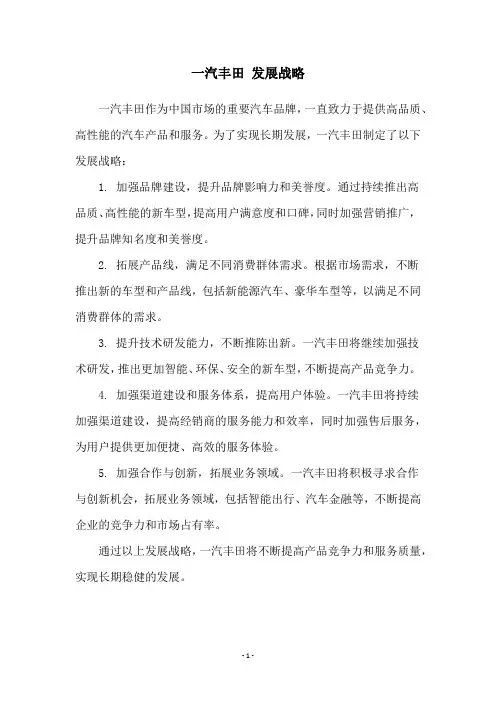 一汽丰田 发展战略

一汽丰田作为中国市场的重要汽车品牌，一直致力于提供高品质、高性能的汽车产品和服务。为了实现长期发展，一汽丰田制定了以下发展战略：

1. 加强品牌建设，提升品牌影响力和美誉度。通过持续推出高品质、高性能的新车型，提高用户满意度和口碑，同时加强营销推广，提升品牌知名度和美誉度。

2. 拓展产品线，满足不同消费群体需求。根据市场需求，不断推出新的车型和产品线，包括新能源汽车、豪华车型等，以满足不同消费群体的需求。

3. 提升技术研发能力，不断推陈出新。一汽丰田将继续加强技术研发，推出更加智能、环保、安全的新车型，不断提高产品竞争力。

4. 加强渠道建设和服务体系，提高用户体验。一汽丰田将持续加强渠道建设，提高经销商的服务能力和效率，同时加强售后服务，为用户提供更加便捷、高效的服务体验。

5. 加强合作与创新，拓展业务领域。一汽丰田将积极寻求合作与创新机会，拓展业务领域，包括智能出行、汽车金融等，不断提高企业的竞争力和市场占有率。

通过以上发展战略，一汽丰田将不断提高产品竞争力和服务质量，实现长期稳健的发展。

- 1 -